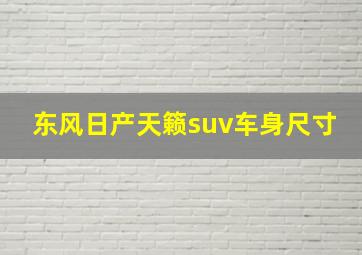 东风日产天籁suv车身尺寸